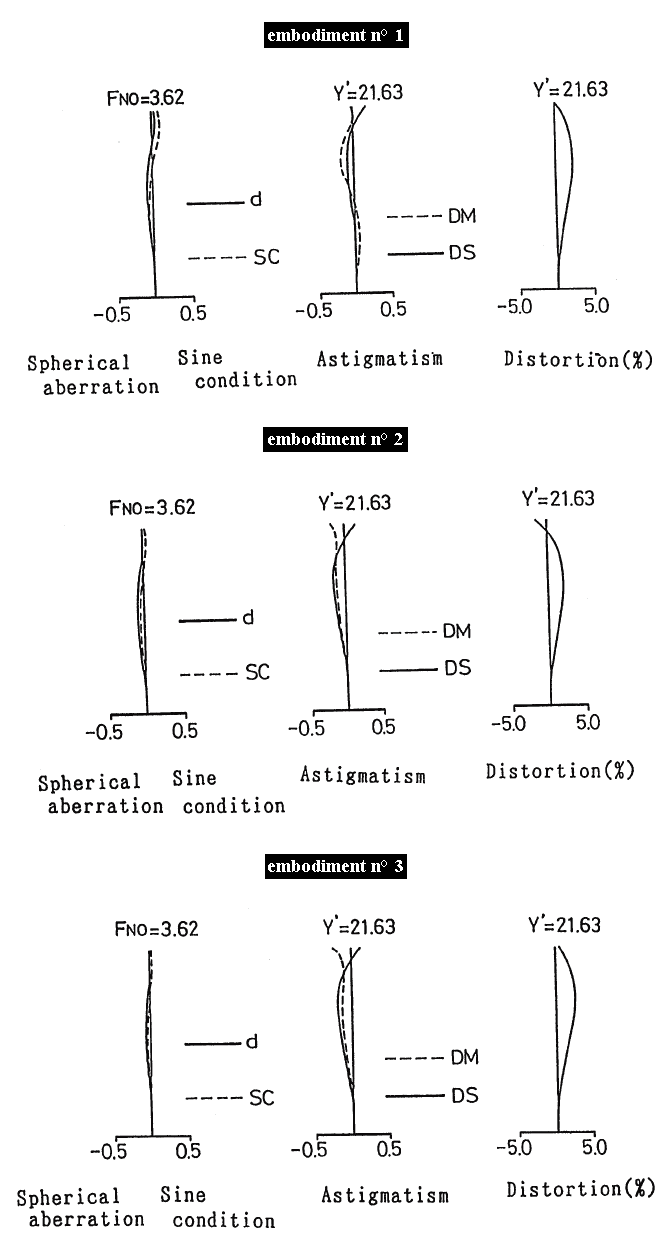 embodiment n° 1

FNO=3.62

d

SC

-0.5 0.5

Spherical aberration

Sine condition

Y'=21.63

DM

DS

-0.5 0.5

Astigmatism

Y'=21.63

-5.0 5.0

Distortion(%)

embodiment n° 2

FNO=3.62

d

SC

-0.5 0.5

Spherical aberration

Sine condition

Y'=21.63

DM

DS

-0.5 0.5

Astigmatism

Y'=21.63

-5.0 5.0

Distortion(%)

embodiment n° 3

FNO=3.62

d

SC

-0.5 0.5

Spherical aberration

Sine condition

Y'=21.63

DM

DS

-0.5 0.5

Astigmatism

Y'=21.63

-5.0 5.0

Distortion(%)